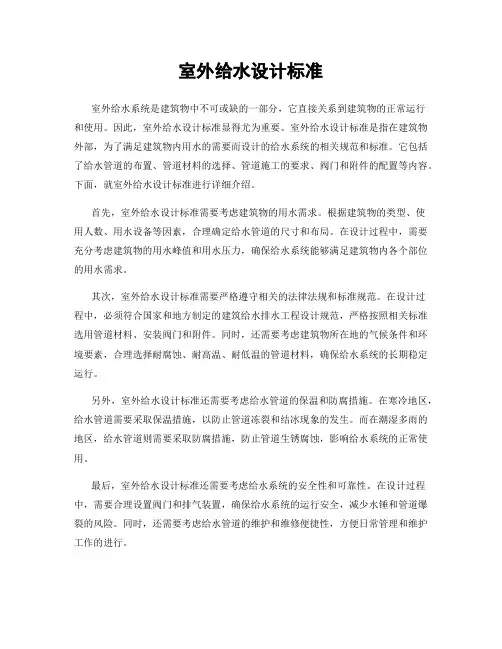 室外给水设计标准

室外给水系统是建筑物中不可或缺的一部分，它直接关系到建筑物的正常运行和使用。因此，室外给水设计标准显得尤为重要。室外给水设计标准是指在建筑物外部，为了满足建筑物内用水的需要而设计的给水系统的相关规范和标准。它包括了给水管道的布置、管道材料的选择、管道施工的要求、阀门和附件的配置等内容。下面，就室外给水设计标准进行详细介绍。

首先，室外给水设计标准需要考虑建筑物的用水需求。根据建筑物的类型、使用人数、用水设备等因素，合理确定给水管道的尺寸和布局。在设计过程中，需要充分考虑建筑物的用水峰值和用水压力，确保给水系统能够满足建筑物内各个部位的用水需求。

其次，室外给水设计标准需要严格遵守相关的法律法规和标准规范。在设计过程中，必须符合国家和地方制定的建筑给水排水工程设计规范，严格按照相关标准选用管道材料、安装阀门和附件。同时，还需要考虑建筑物所在地的气候条件和环境要素，合理选择耐腐蚀、耐高温、耐低温的管道材料，确保给水系统的长期稳定运行。

另外，室外给水设计标准还需要考虑给水管道的保温和防腐措施。在寒冷地区，给水管道需要采取保温措施，以防止管道冻裂和结冰现象的发生。而在潮湿多雨的地区，给水管道则需要采取防腐措施，防止管道生锈腐蚀，影响给水系统的正常使用。

最后，室外给水设计标准还需要考虑给水系统的安全性和可靠性。在设计过程中，需要合理设置阀门和排气装置，确保给水系统的运行安全，减少水锤和管道爆裂的风险。同时，还需要考虑给水管道的维护和维修便捷性，方便日常管理和维护工作的进行。